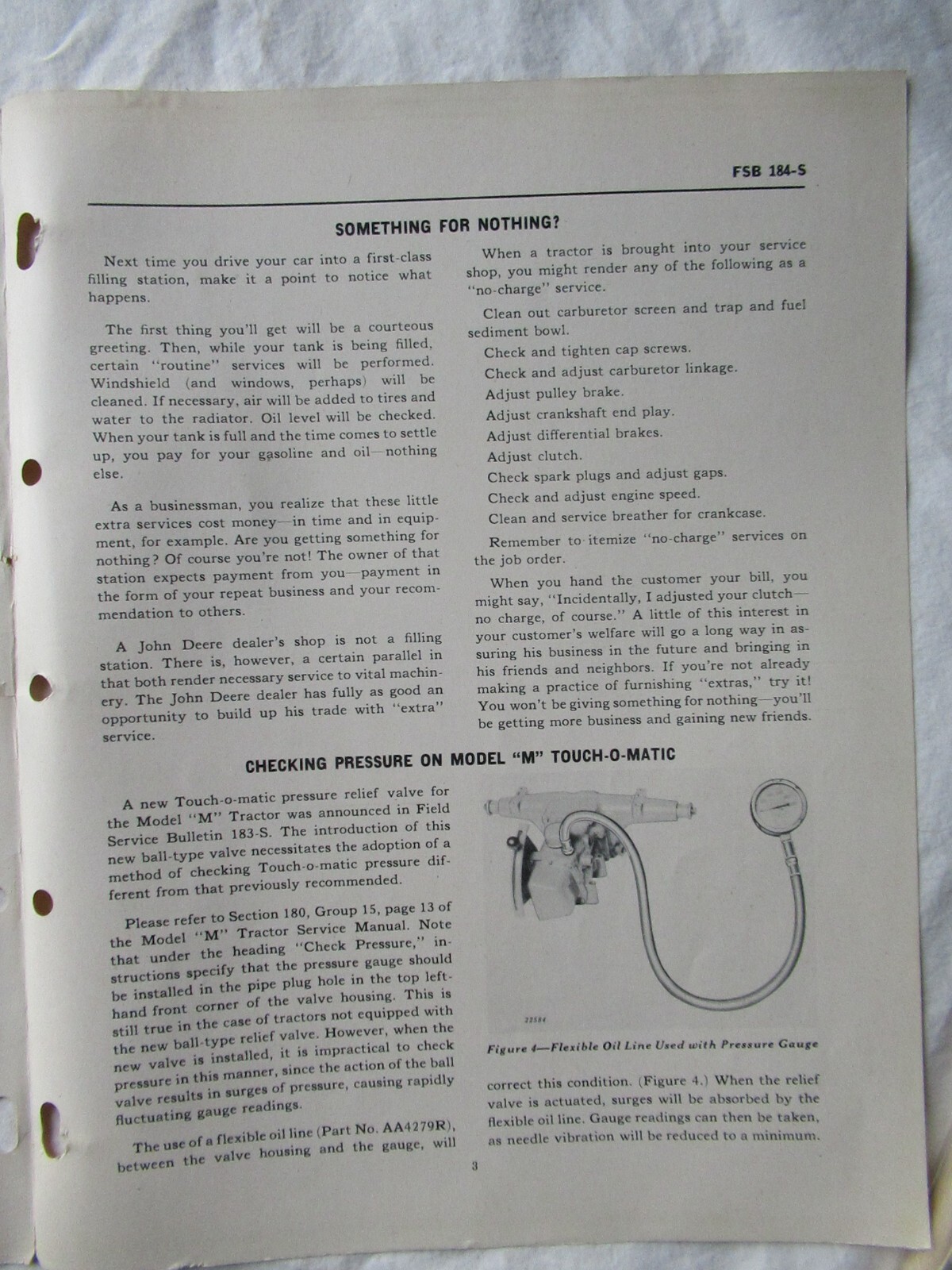 FSB 184-S

SOMETHING FOR NOTHING?

Next time you drive your car into a first-class filling station, make it a point to notice what happens.

The first thing you'll get will be a courteous greeting. Then, while your tank is being filled, certain "routine" services will be performed. Windshield (and windows, perhaps) will be cleaned. If necessary, air will be added to tires and water to the radiator. Oil level will be checked. When your tank is full and the time comes to settle up, you pay for your gasoline and oil—nothing else.

As a businessman, you realize that these little extra services cost money—in time and in equipment, for example. Are you getting something for nothing? Of course you're not! The owner of that station expects payment from you—payment in the form of your repeat business and your recommendation to others.

A John Deere dealer's shop is not a filling station. There is, however, a certain parallel in that both render necessary service to vital machinery. The John Deere dealer has fully as good an opportunity to build up his trade with "extra" service.

When a tractor is brought into your service shop, you might render any of the following as a "no-charge" service.

Clean out carburetor screen and trap and fuel sediment bowl.

Check and tighten cap screws.

Check and adjust carburetor linkage.

Adjust pulley brake.

Adjust crankshaft end play.

Adjust differential brakes.

Adjust clutch.

Check spark plugs and adjust gaps.

Check and adjust engine speed.

Clean and service breather for crankcase.

Remember to itemize "no-charge" services on the job order.

When you hand the customer your bill, you might say, "Incidentally, I adjusted your clutch—no charge, of course." A little of this interest in your customer's welfare will go a long way in assuring his business in the future and bringing in his friends and neighbors. If you're not already making a practice of furnishing "extras," try it! You won't be giving something for nothing—you'll be getting more business and gaining new friends.

CHECKING PRESSURE ON MODEL "M" TOUCH-O-MATIC

A new Touch-o-matic pressure relief valve for the Model "M" Tractor was announced in Field Service Bulletin 183-S. The introduction of this new ball-type valve necessitates the adoption of a method of checking Touch-o-matic pressure different from that previously recommended.

Please refer to Section 180, Group 15, page 13 of the Model "M" Tractor Service Manual. Note that under the heading "Check Pressure," instructions specify that the pressure gauge should be installed in the pipe plug hole in the top left-hand front corner of the valve housing. This is still true in the case of tractors not equipped with the new ball-type relief valve. However, when the new valve is installed, it is impractical to check pressure in this manner, since the action of the ball valve results in surges of pressure, causing rapidly fluctuating gauge readings.

The use of a flexible oil line (Part No. AA4279R), between the valve housing and the gauge, will

22584

Figure 4—Flexible Oil Line Used with Pressure Gauge

correct this condition. (Figure 4.) When the relief valve is actuated, surges will be absorbed by the flexible oil line. Gauge readings can then be taken, as needle vibration will be reduced to a minimum.

3